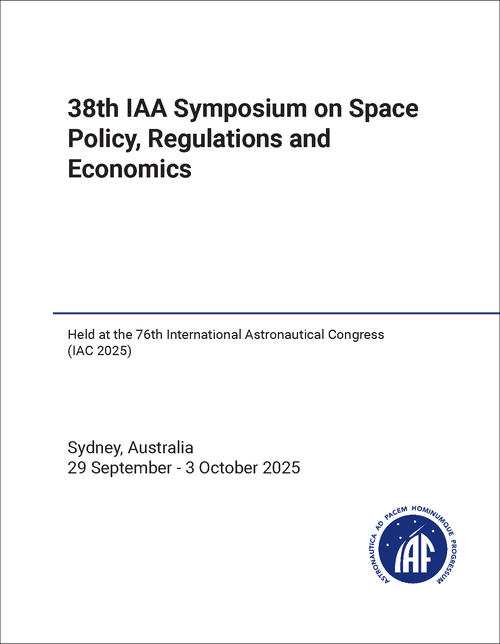 38th IAA Symposium on Space Policy, Regulations and Economics

Held at the 76th International Astronautical Congress (IAC 2025)

Sydney, Australia
29 September - 3 October 2025

ASTRONAUTICA AD PACEM HOMINUMQUE PROGRESSUM
IAF